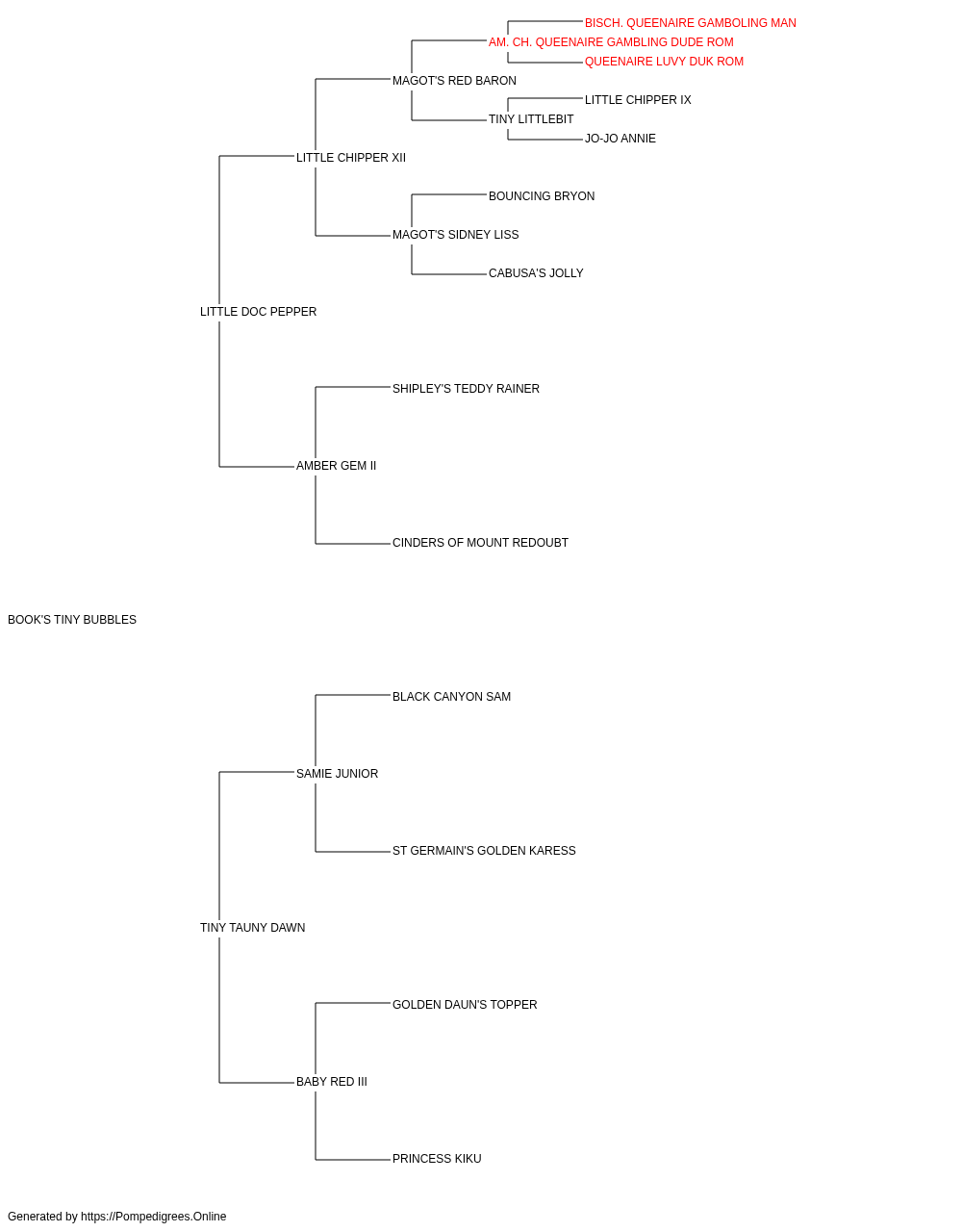 BISCH. QUEENAIRE GAMBOLING MAN
AM. CH. QUEENAIRE GAMBLING DUDE ROM
QUEENAIRE LUVY DUK ROM
MAGOT'S RED BARON
LITTLE CHIPPER IX
TINY LITTLEBIT
JO-JO ANNIE
LITTLE CHIPPER XII
BOUNCING BRYON
MAGOT'S SIDNEY LISS
CABUSA'S JOLLY
LITTLE DOC PEPPER
SHIPLEY'S TEDDY RAINER
AMBER GEM II
CINDERS OF MOUNT REDOUBT
BOOK'S TINY BUBBLES
BLACK CANYON SAM
SAMIE JUNIOR
ST GERMAIN'S GOLDEN KARESS
TINY TAUNY DAWN
GOLDEN DAUN'S TOPPER
BABY RED III
PRINCESS KIKU

Generated by https://Pompedigrees.Online